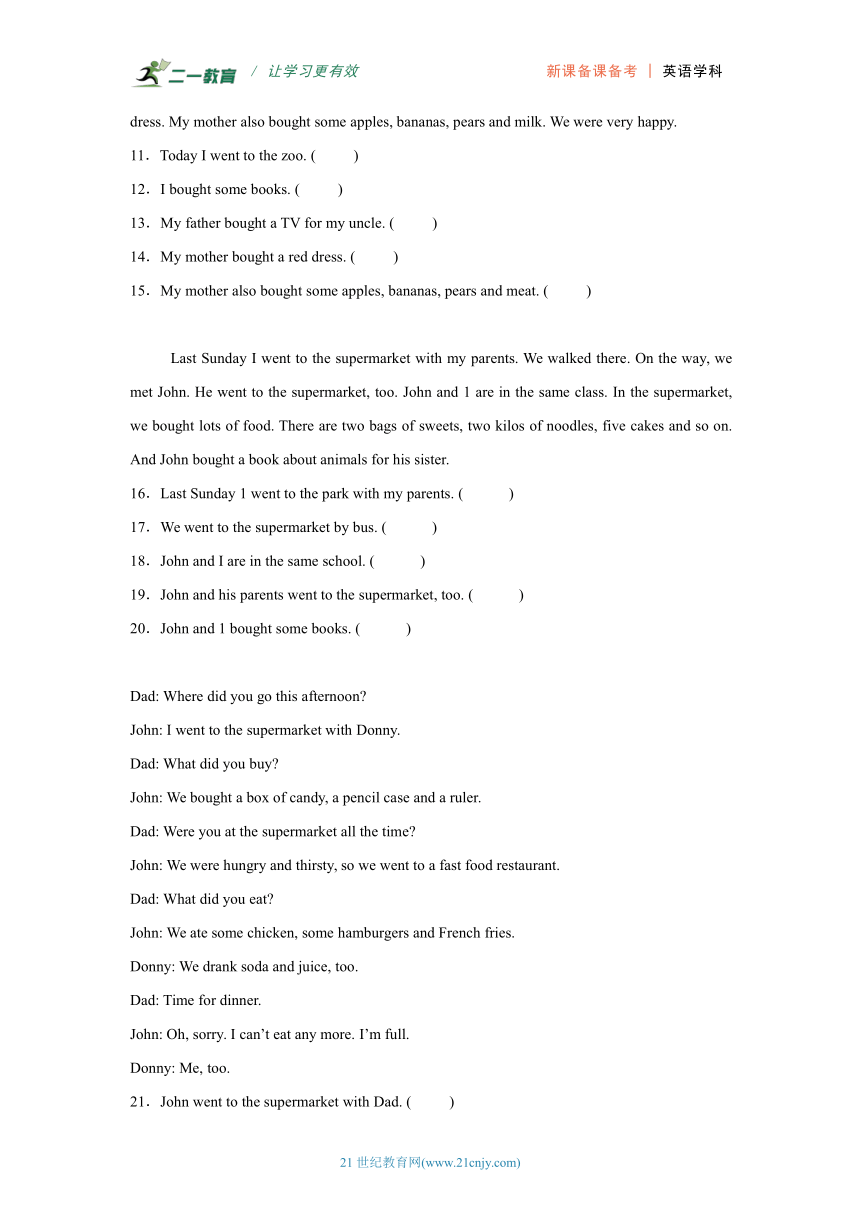 二一教育 / 让学习更有效　　新课备课备考 | 英语学科

dress. My mother also bought some apples, bananas, pears and milk. We were very happy.

11．Today I went to the zoo. (　　)

12．I bought some books. (　　)

13．My father bought a TV for my uncle. (　　)

14．My mother bought a red dress. (　　)

15．My mother also bought some apples, bananas, pears and meat. (　　)

Last Sunday I went to the supermarket with my parents. We walked there. On the way, we met John. He went to the supermarket, too. John and 1 are in the same class. In the supermarket, we bought lots of food. There are two bags of sweets, two kilos of noodles, five cakes and so on. And John bought a book about animals for his sister.

16．Last Sunday 1 went to the park with my parents. (　　)

17．We went to the supermarket by bus. (　　)

18．John and I are in the same school. (　　)

19．John and his parents went to the supermarket, too. (　　)

20．John and 1 bought some books. (　　)

Dad: Where did you go this afternoon?

John: I went to the supermarket with Donny.

Dad: What did you buy?

John: We bought a box of candy, a pencil case and a ruler.

Dad: Were you at the supermarket all the time?

John: We were hungry and thirsty, so we went to a fast food restaurant.

Dad: What did you eat?

John: We ate some chicken, some hamburgers and French fries.

Donny: We drank soda and juice, too.

Dad: Time for dinner.

John: Oh, sorry. I can’t eat any more. I’m full.

Donny: Me, too.

21．John went to the supermarket with Dad. (　　)

21 世纪教育网(www.21cnjy.com)